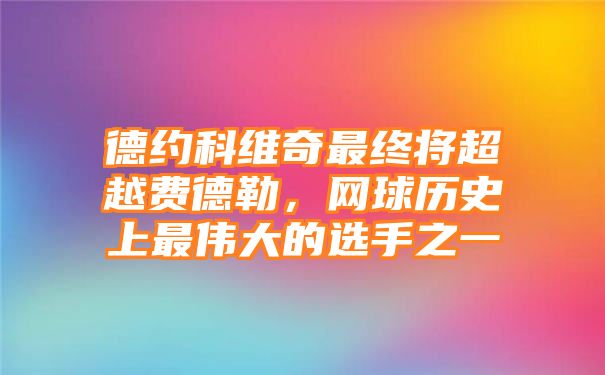 德约科维奇最终将超越费德勒，网球历史上最伟大的选手之一